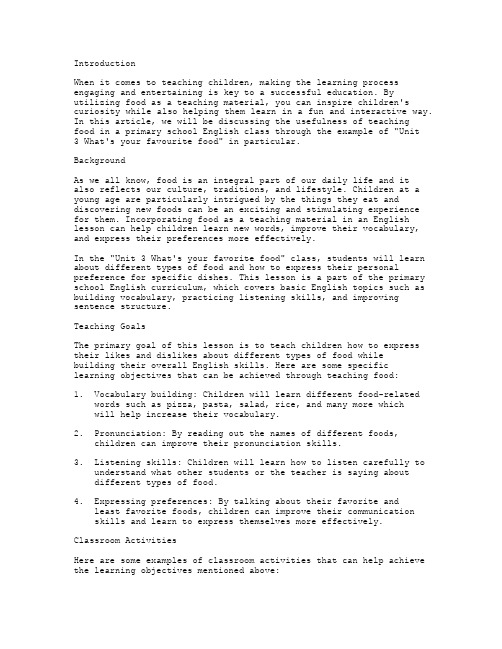 Introduction

When it comes to teaching children, making the learning process engaging and entertaining is key to a successful education. By utilizing food as a teaching material, you can inspire children's curiosity while also helping them learn in a fun and interactive way. In this article, we will be discussing the usefulness of teaching food in a primary school English class through the example of "Unit 3 What's your favourite food" in particular.

Background

As we all know, food is an integral part of our daily life and it also reflects our culture, traditions, and lifestyle. Children at a young age are particularly intrigued by the things they eat and discovering new foods can be an exciting and stimulating experience for them. Incorporating food as a teaching material in an English lesson can help children learn new words, improve their vocabulary, and express their preferences more effectively.

In the "Unit 3 What's your favorite food" class, students will learn about different types of food and how to express their personal preference for specific dishes. This lesson is a part of the primary school English curriculum, which covers basic English topics such as building vocabulary, practicing listening skills, and improving sentence structure.

Teaching Goals

The primary goal of this lesson is to teach children how to express their likes and dislikes about different types of food while building their overall English skills. Here are some specific learning objectives that can be achieved through teaching food:

1. Vocabulary building: Children will learn different food-related words such as pizza, pasta, salad, rice, and many more which will help increase their vocabulary.

2. Pronunciation: By reading out the names of different foods, children can improve their pronunciation skills.

3. Listening skills: Children will learn how to listen carefully to understand what other students or the teacher is saying about different types of food.

4. Expressing preferences: By talking about their favorite and least favorite foods, children can improve their communication skills and learn to express themselves more effectively.

Classroom Activities

Here are some examples of classroom activities that can help achieve the learning objectives mentioned above: